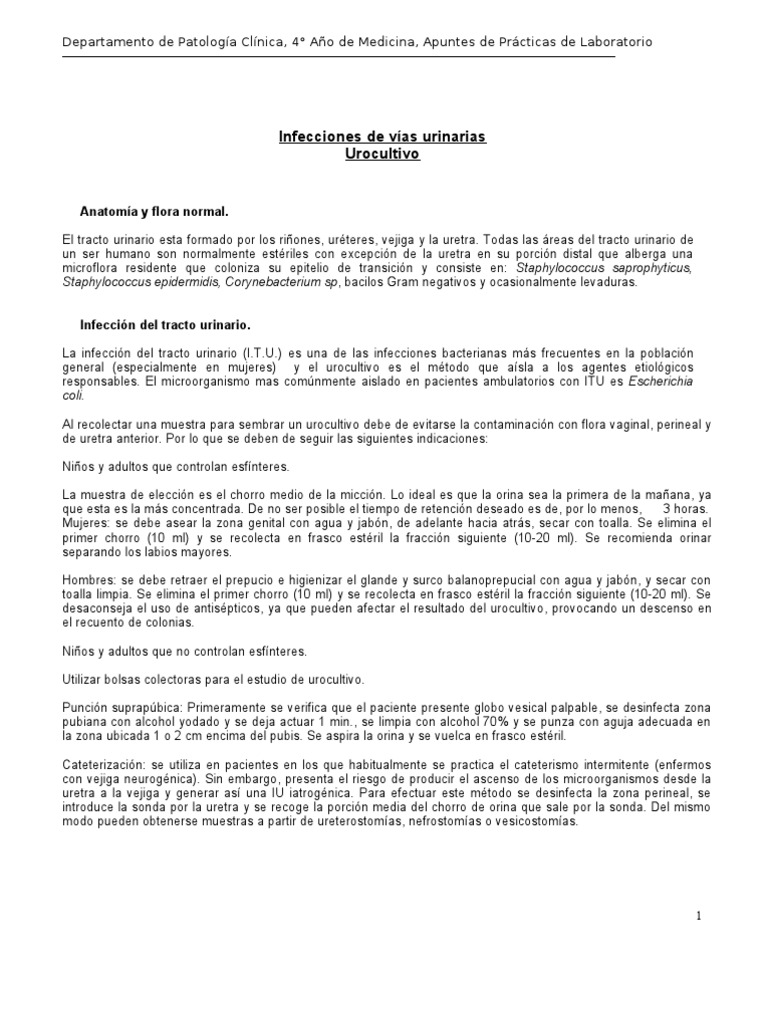 Departamento de Patología Clínica, 4° Año de Medicina, Apuntes de Prácticas de Laboratorio

Infecciones de vías urinarias
Urocultivo

Anatomía y flora normal.

El tracto urinario esta formado por los riñones, uréteres, vejiga y la uretra. Todas las áreas del tracto urinario de un ser humano son normalmente estériles con excepción de la uretra en su porción distal que alberga una microflora residente que coloniza su epitelio de transición y consiste en: Staphylococcus saprophyticus, Staphylococcus epidermidis, Corynebacterium sp, bacilos Gram negativos y ocasionalmente levaduras.

Infección del tracto urinario.

La infección del tracto urinario (I.T.U.) es una de las infecciones bacterianas más frecuentes en la población general (especialmente en mujeres) y el urocultivo es el método que aísla a los agentes etiológicos responsables. El microorganismo mas comúnmente aislado en pacientes ambulatorios con ITU es Escherichia coli.

Al recolectar una muestra para sembrar un urocultivo debe de evitarse la contaminación con flora vaginal, perineal y de uretra anterior. Por lo que se deben de seguir las siguientes indicaciones:

Niños y adultos que controlan esfínteres.

La muestra de elección es el chorro medio de la micción. Lo ideal es que la orina sea la primera de la mañana, ya que esta es la más concentrada. De no ser posible el tiempo de retención deseado es de, por lo menos, 3 horas.
Mujeres: se debe asear la zona genital con agua y jabón, de adelante hacia atrás, secar con toalla. Se elimina el primer chorro (10 ml) y se recolecta en frasco estéril la fracción siguiente (10-20 ml). Se recomienda orinar separando los labios mayores.

Hombres: se debe retraer el prepucio e higienizar el glande y surco balanoprepucial con agua y jabón, y secar con toalla limpia. Se elimina el primer chorro (10 ml) y se recolecta en frasco estéril la fracción siguiente (10-20 ml). Se desaconseja el uso de antisépticos, ya que pueden afectar el resultado del urocultivo, provocando un descenso en el recuento de colonias.

Niños y adultos que no controlan esfínteres.

Utilizar bolsas colectoras para el estudio de urocultivo.

Punción suprapúbica: Primeramente se verifica que el paciente presente globo vesical palpable, se desinfecta zona pubiana con alcohol yodado y se deja actuar 1 min., se limpia con alcohol 70% y se punza con aguja adecuada en la zona ubicada 1 o 2 cm encima del pubis. Se aspira la orina y se vuelca en frasco estéril.

Cateterización: se utiliza en pacientes en los que habitualmente se practica el cateterismo intermitente (enfermos con vejiga neurogénica). Sin embargo, presenta el riesgo de producir el ascenso de los microorganismos desde la uretra a la vejiga y generar así una IU iatrogénica. Para efectuar este método se desinfecta la zona perineal, se introduce la sonda por la uretra y se recoge la porción media del chorro de orina que sale por la sonda. Del mismo modo pueden obtenerse muestras a partir de ureterostomías, nefrostomías o vesicostomías.

1